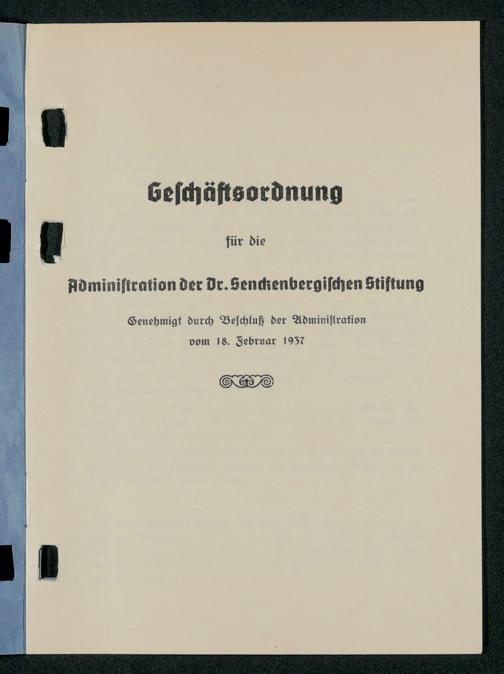 Geschäftsordnung

für die

Administration der Dr. Senckenbergischen Stiftung

Genehmigt durch Beschluß der Administration
vom 18. Februar 1937